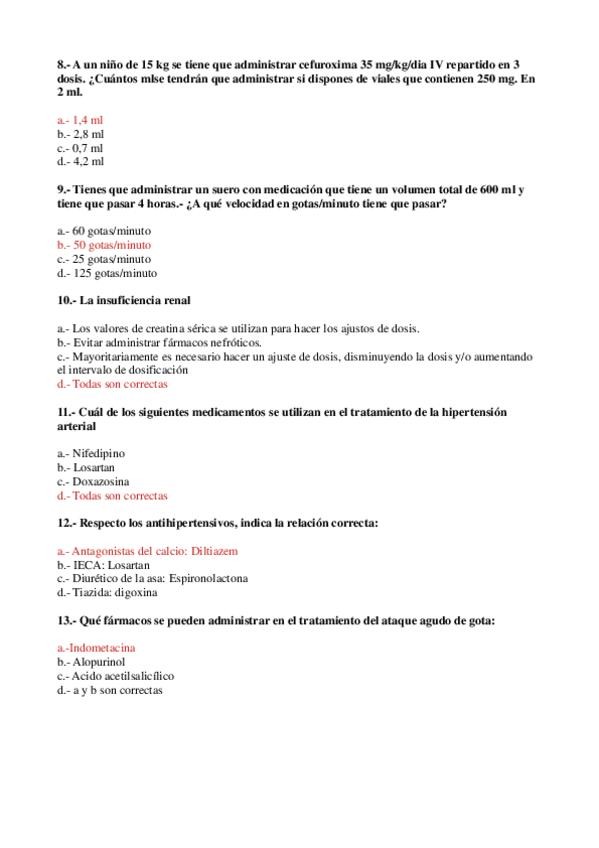 8.- A un niño de 15 kg se tiene que administrar cefuroxima 35 mg/kg/dia IV repartido en 3 dosis. ¿Cuántos mlse tendrán que administrar si dispones de viales que contienen 250 mg. En 2 ml.

a.- 1,4 ml
b.- 2,8 ml
c.- 0,7 ml
d.- 4,2 ml

9.- Tienes que administrar un suero con medicación que tiene un volumen total de 600 ml y tiene que pasar 4 horas.- ¿A qué velocidad en gotas/minuto tiene que pasar?

a.- 60 gotas/minuto
b.- 50 gotas/minuto
c.- 25 gotas/minuto
d.- 125 gotas/minuto

10.- La insuficiencia renal

a.- Los valores de creatina sérica se utilizan para hacer los ajustos de dosis.
b.- Evitar administrar fármacos nefróticos.
c.- Mayoritariamente es necesario hacer un ajuste de dosis, disminuyendo la dosis y/o aumentando el intervalo de dosificación
d.- Todas son correctas

11.- Cuál de los siguientes medicamentos se utilizan en el tratamiento de la hipertensión arterial

a.- Nifedipino
b.- Losartan
c.- Doxazosina
d.- Todas son correctas

12.- Respecto los antihipertensivos, indica la relación correcta:

a.- Antagonistas del calcio: Diltiazem
b.- IECA: Losartan
c.- Diurético de la asa: Espironolactona
d.- Tiazida: digoxina

13.- Qué fármacos se pueden administrar en el tratamiento del ataque agudo de gota:

a.-Indometacina
b.- Alopurinol
c.- Acido acetilsalicílico
d.- a y b son correctas